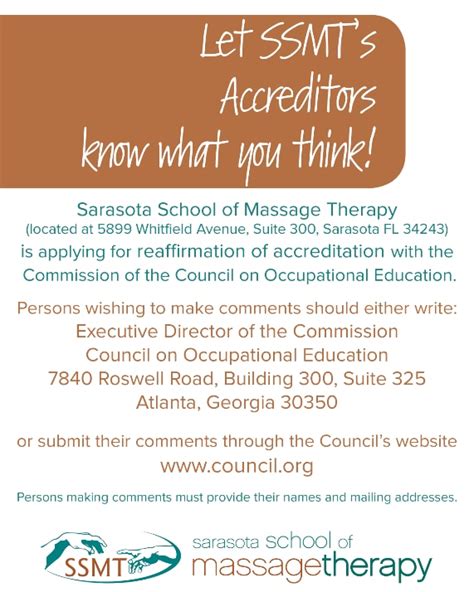 Let SSMT's Accreditors know what you think!

Sarasota School of Massage Therapy
(located at 5899 Whitfield Avenue, Suite 300, Sarasota FL 34243)
is applying for reaffirmation of accreditation with the Commission of the Council on Occupational Education.

Persons wishing to make comments should either write:
Executive Director of the Commission
Council on Occupational Education
7840 Roswell Road, Building 300, Suite 325
Atlanta, Georgia 30350

or submit their comments through the Council's website
www.council.org

Persons making comments must provide their names and mailing addresses.

SSMT

sarasota school of massagetherapy